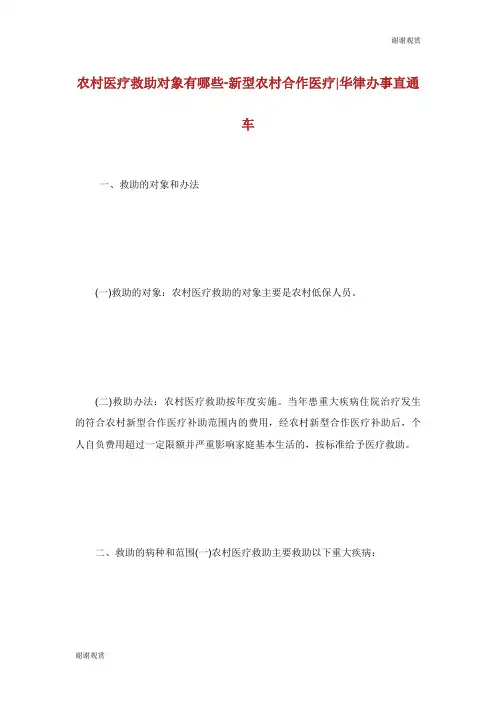 谢谢观赏

农村医疗救助对象有哪些-新型农村合作医疗|华律办事直通车

一、救助的对象和办法

(一)救助的对象：农村医疗救助的对象主要是农村低保人员。

(二)救助办法：农村医疗救助按年度实施。当年患重大疾病住院治疗发生的符合农村新型合作医疗补助范围内的费用，经农村新型合作医疗补助后，个人自负费用超过一定限额并严重影响家庭基本生活的，按标准给予医疗救助。

二、救助的病种和范围(一)农村医疗救助主要救助以下重大疾病：

谢谢观赏